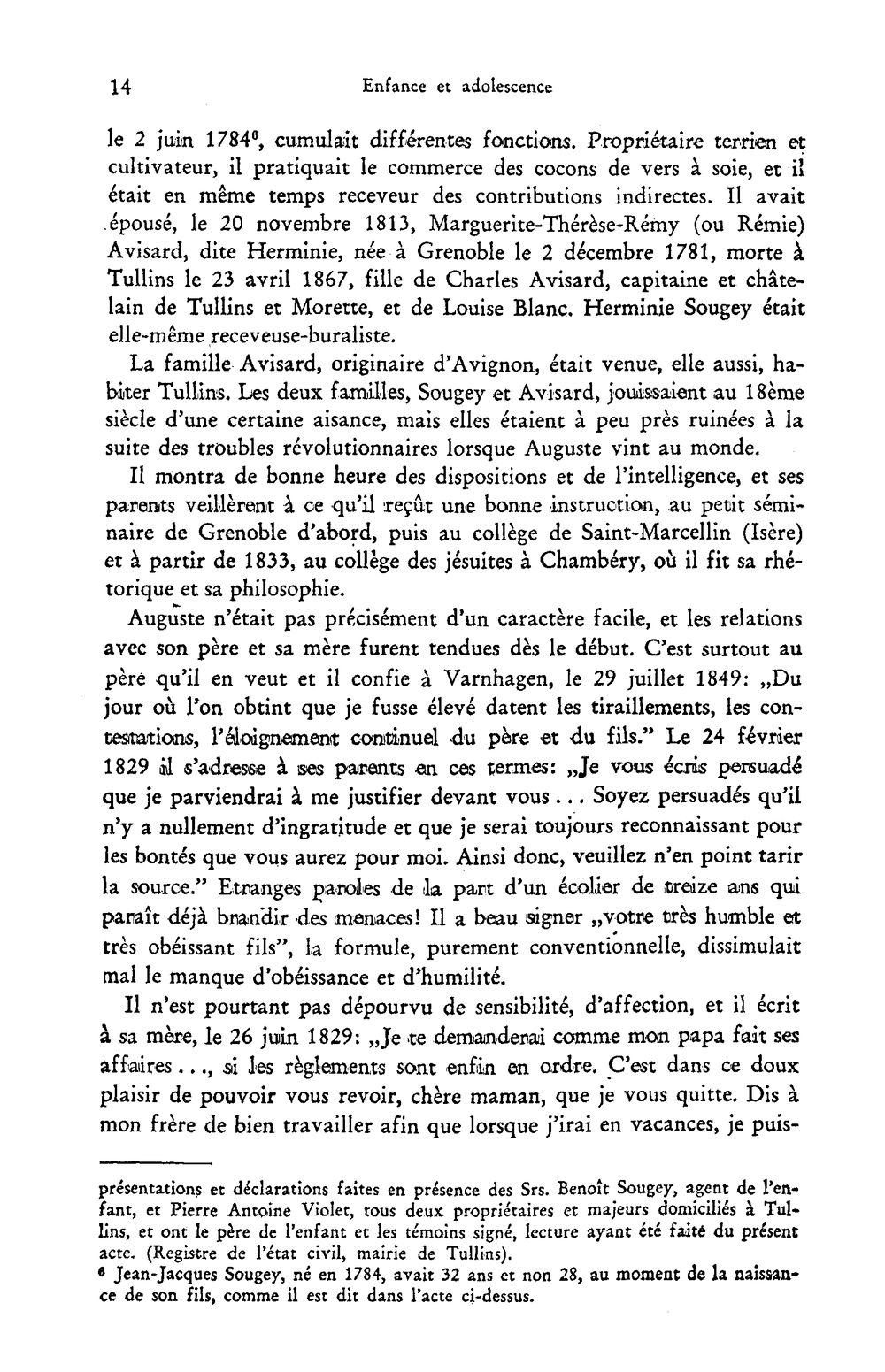 14 Enfance et adolescence

le 2 juin 1784$^{6}$, cumulait différentes fonctions. Propriétaire terrien et cultivateur, il pratiquait le commerce des cocons de vers à soie, et il était en même temps receveur des contributions indirectes. Il avait épousé, le 20 novembre 1813, Marguerite-Thérèse-Rémy (ou Rémie) Avisard, dite Herminie, née à Grenoble le 2 décembre 1781, morte à Tullins le 23 avril 1867, fille de Charles Avisard, capitaine et châtelain de Tullins et Morette, et de Louise Blanc. Herminie Sougey était elle-même receveuse-buraliste.

La famille Avisard, originaire d'Avignon, était venue, elle aussi, habiter Tullins. Les deux familles, Sougey et Avisard, jouissaient au 18ème siècle d'une certaine aisance, mais elles étaient à peu près ruinées à la suite des troubles révolutionnaires lorsque Auguste vint au monde.

Il montra de bonne heure des dispositions et de l'intelligence, et ses parents veillèrent à ce qu'il reçût une bonne instruction, au petit séminaire de Grenoble d'abord, puis au collège de Saint-Marcellin (Isère) et à partir de 1833, au collège des jésuites à Chambéry, où il fit sa rhétorique et sa philosophie.

Auguste n'était pas précisément d'un caractère facile, et les relations avec son père et sa mère furent tendues dès le début. C'est surtout au père qu'il en veut et il confie à Varnhagen, le 29 juillet 1849: „Du jour où l'on obtint que je fusse élevé datent les tiraillements, les contestations, l'éloignement continuel du père et du fils." Le 24 février 1829 il s'adresse à ses parents en ces termes: „Je vous écris persuadé que je parviendrai à me justifier devant vous... Soyez persuadés qu'il n'y a nullement d'ingratitude et que je serai toujours reconnaissant pour les bontés que vous aurez pour moi. Ainsi donc, veuillez n'en point tarir la source." Etranges paroles de la part d'un écolier de treize ans qui paraît déjà brandir des menaces! Il a beau signer „votre très humble et très obéissant fils", la formule, purement conventionnelle, dissimulait mal le manque d'obéissance et d'humilité.

Il n'est pourtant pas dépourvu de sensibilité, d'affection, et il écrit à sa mère, le 26 juin 1829: „Je te demanderai comme mon papa fait ses affaires..., si les règlements sont enfin en ordre. C'est dans ce doux plaisir de pouvoir vous revoir, chère maman, que je vous quitte. Dis à mon frère de bien travailler afin que lorsque j'irai en vacances, je puis-

présentations et déclarations faites en présence des Srs. Benoît Sougey, agent de l'enfant, et Pierre Antoine Violet, tous deux propriétaires et majeurs domiciliés à Tullins, et ont le père de l'enfant et les témoins signé, lecture ayant été faite du présent acte. (Registre de l'état civil, mairie de Tullins).
$^{6}$ Jean-Jacques Sougey, né en 1784, avait 32 ans et non 28, au moment de la naissance de son fils, comme il est dit dans l'acte ci-dessus.